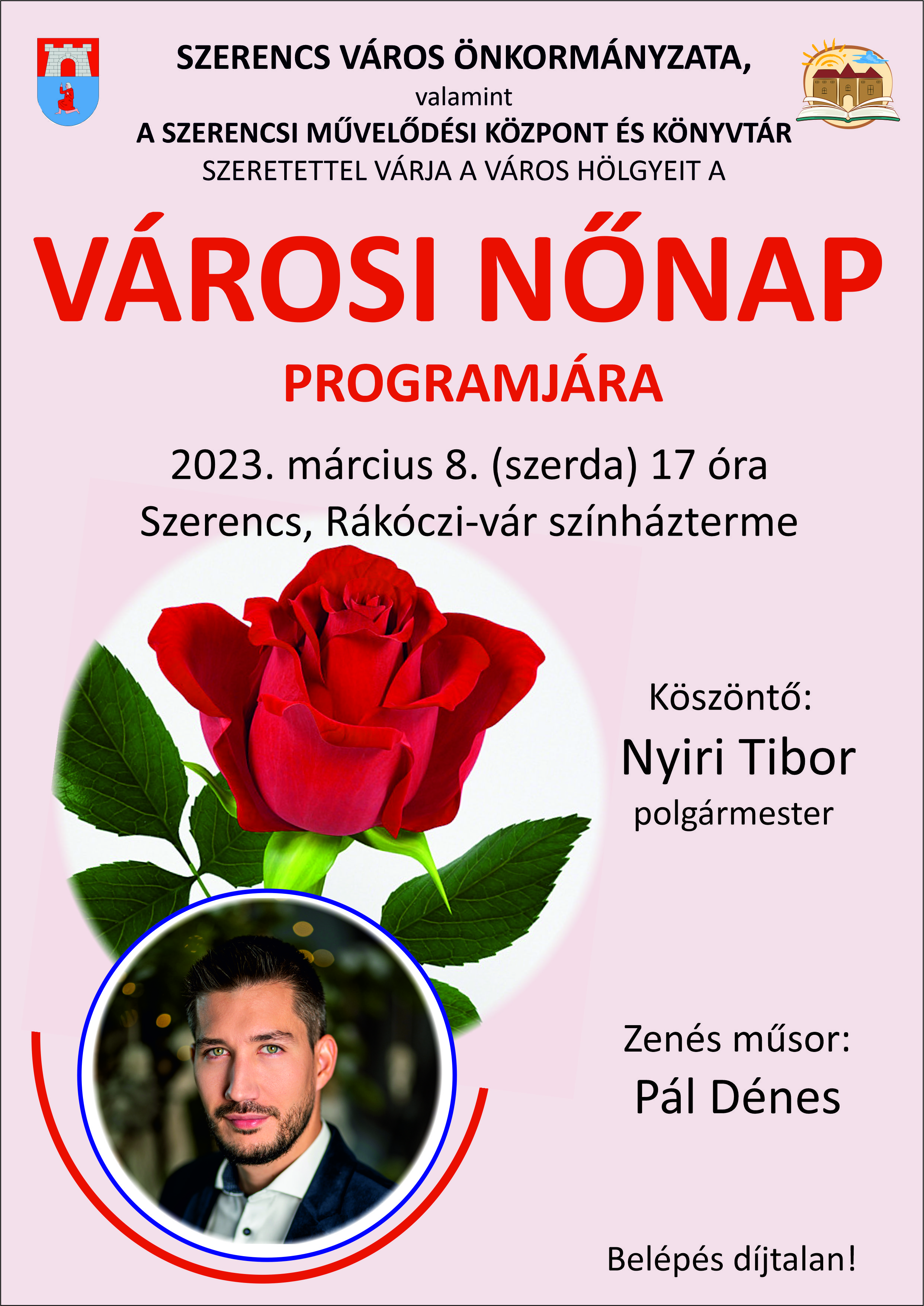 SZERENCS VÁROS ÖNKORMÁNYZATA,
valamint
A SZERENCSI MŰVELŐDÉSI KÖZPONT ÉS KÖNYVTÁR
SZERETETTEL VÁRJA A VÁROS HÖLGYEIT A

VÁROSI NŐNAP
PROGRAMJÁRA

2023. március 8. (szerda) 17 óra
Szerencs, Rákóczi-vár színházterme

Köszöntő:
Nyiri Tibor
polgármester

Zenés műsor:
Pál Dénes

Belépés díjtalan!